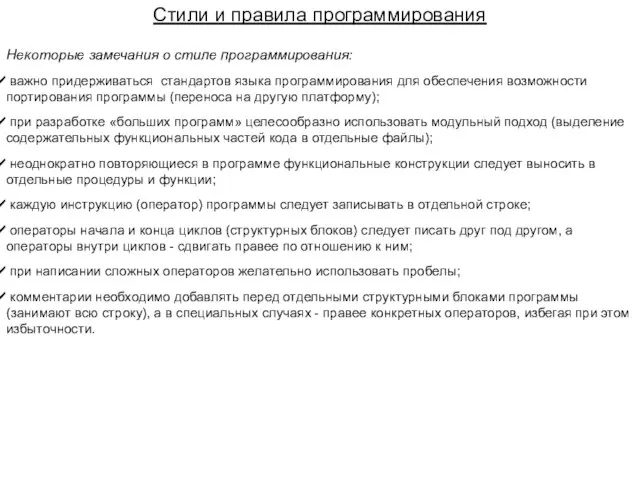 Стили и правила программирования

Некоторые замечания о стиле программирования:

✓ важно придерживаться стандартов языка программирования для обеспечения возможности портирования программы (переноса на другую платформу);

✓ при разработке «больших программ» целесообразно использовать модульный подход (выделение содержательных функциональных частей кода в отдельные файлы);

✓ неоднократно повторяющиеся в программе функциональные конструкции следует выносить в отдельные процедуры и функции;

✓ каждую инструкцию (оператор) программы следует записывать в отдельной строке;

✓ операторы начала и конца циклов (структурных блоков) следует писать друг под другом, а операторы внутри циклов - сдвигать правее по отношению к ним;

✓ при написании сложных операторов желательно использовать пробелы;

✓ комментарии необходимо добавлять перед отдельными структурными блоками программы (занимают всю строку), а в специальных случаях - правее конкретных операторов, избегая при этом избыточности.